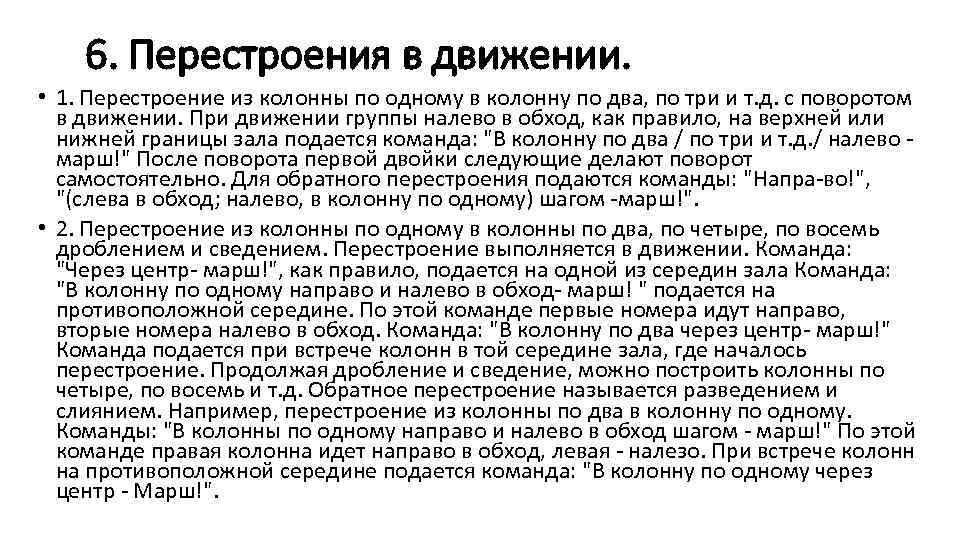 6. Перестроения в движении.

• 1. Перестроение из колонны по одному в колонну по два, по три и т.д. с поворотом в движении. При движении группы налево в обход, как правило, на верхней или нижней границы зала подается команда: "В колонну по два / по три и т.д./ налево - марш!" После поворота первой двойки следующие делают поворот самостоятельно. Для обратного перестроения подаются команды: "Напра-во!", "(слева в обход; налево, в колонну по одному) шагом -марш!".

• 2. Перестроение из колонны по одному в колонны по два, по четыре, по восемь дроблением и сведением. Перестроение выполняется в движении. Команда: "Через центр- марш!", как правило, подается на одной из середин зала Команда: "В колонну по одному направо и налево в обход- марш! " подается на противоположной середине. По этой команде первые номера идут направо, вторые номера налево в обход. Команда: "В колонну по два через центр- марш!" Команда подается при встрече колонн в той середине зала, где началось перестроение. Продолжая дробление и сведение, можно построить колонны по четыре, по восемь и т.д. Обратное перестроение называется разведением и слиянием. Например, перестроение из колонны по два в колонну по одному. Команды: "В колонны по одному направо и налево в обход шагом - марш!" По этой команде правая колонна идет направо в обход, левая - налезо. При встрече колонн на противоположной середине подается команда: "В колонну по одному через центр - Марш!".